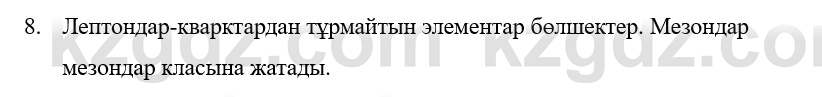 8. Лептондар-кварктардан тұрмайтын элементар бөлшектер. Мезондар мезондар класына жатады.

kzgdz.com kzgdz.com